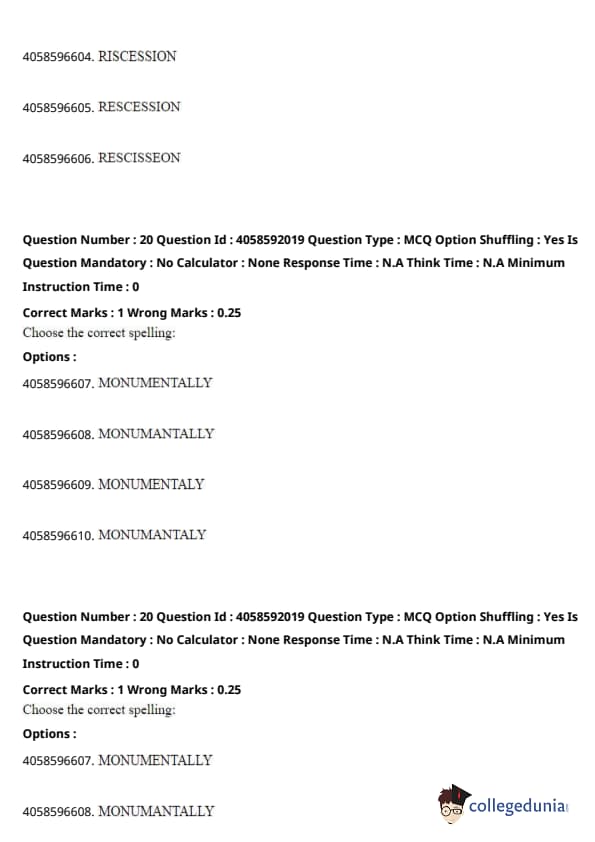 4058596604. RISCESSION

4058596605. RESCESSION

4058596606. RESCISSEON

Question Number : 20 Question Id : 4058592019 Question Type : MCQ Option Shuffling : Yes Is Question Mandatory : No Calculator : None Response Time : N.A Think Time : N.A Minimum Instruction Time : 0

Correct Marks : 1 Wrong Marks : 0.25

Choose the correct spelling:

Options :

4058596607. MONUMENTALLY

4058596608. MONUMANTALLY

4058596609. MONUMENTALY

4058596610. MONUMANTALY

Question Number : 20 Question Id : 4058592019 Question Type : MCQ Option Shuffling : Yes Is Question Mandatory : No Calculator : None Response Time : N.A Think Time : N.A Minimum Instruction Time : 0

Correct Marks : 1 Wrong Marks : 0.25

Choose the correct spelling:

Options :

4058596607. MONUMENTALLY

4058596608. MONUMANTALLY

collegedunia